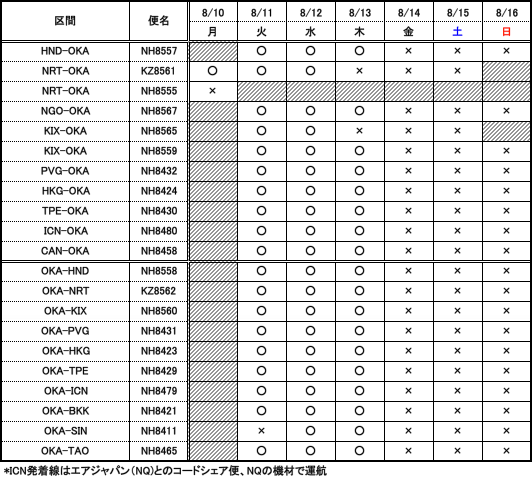 | 区間 | 便名 | 8/10 月 | 8/11 火 | 8/12 水 | 8/13 木 | 8/14 金 | 8/15 土 | 8/16 日 |
|---|---|---|---|---|---|---|---|---|
| HND-OKA | NH8557 | | ○ | ○ | ○ | × | × | × |
| NRT-OKA | KZ8561 | ○ | ○ | ○ | × | × | × | |
| NRT-OKA | NH8555 | × | | | | | | |
| NGO-OKA | NH8567 | | ○ | ○ | ○ | × | × | × |
| KIX-OKA | NH8565 | | ○ | ○ | × | × | × | |
| KIX-OKA | NH8559 | | ○ | ○ | ○ | × | × | × |
| PVG-OKA | NH8432 | | ○ | ○ | ○ | × | × | × |
| HKG-OKA | NH8424 | | ○ | ○ | ○ | × | × | × |
| TPE-OKA | NH8430 | | ○ | ○ | ○ | × | × | × |
| ICN-OKA | NH8480 | | ○ | ○ | ○ | × | × | × |
| CAN-OKA | NH8458 | | ○ | ○ | ○ | × | × | × |
| OKA-HND | NH8558 | | ○ | ○ | ○ | × | × | × |
| OKA-NRT | KZ8562 | | ○ | ○ | ○ | × | × | × |
| OKA-KIX | NH8560 | | ○ | ○ | ○ | × | × | × |
| OKA-PVG | NH8431 | | ○ | ○ | ○ | × | × | × |
| OKA-HKG | NH8423 | | ○ | ○ | ○ | × | × | × |
| OKA-TPE | NH8429 | | ○ | ○ | ○ | × | × | × |
| OKA-ICN | NH8479 | | ○ | ○ | ○ | × | × | × |
| OKA-BKK | NH8421 | | ○ | ○ | ○ | × | × | × |
| OKA-SIN | NH8411 | | × | ○ | ○ | × | × | × |
| OKA-TAO | NH8465 | | ○ | ○ | ○ | × | × | × |

*ICN発着線はエアジャパン（NQ)とのコードシェア便、NQの機材で運航